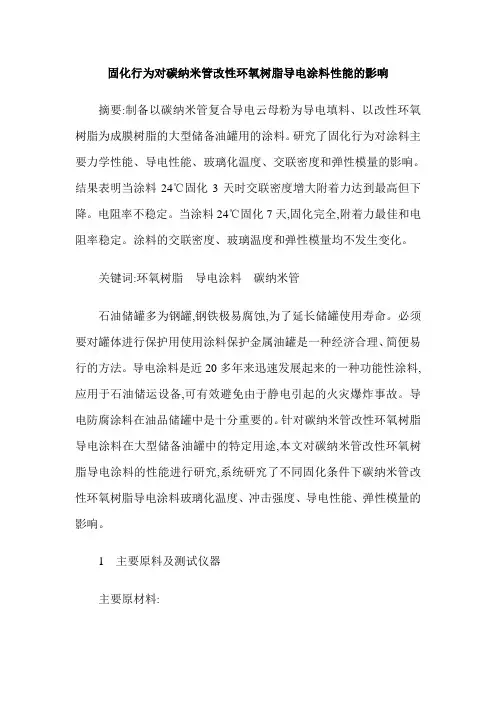 固化行为对碳纳米管改性环氧树脂导电涂料性能的影响

摘要:制备以碳纳米管复合导电云母粉为导电填料、以改性环氧树脂为成膜树脂的大型储备油罐用的涂料。研究了固化行为对涂料主要力学性能、导电性能、玻璃化温度、交联密度和弹性模量的影响。结果表明当涂料 24℃固化 3 天时交联密度增大附着力达到最高但下降。电阻率不稳定。当涂料 24℃固化 7 天,固化完全,附着力最佳和电阻率稳定。涂料的交联密度、玻璃温度和弹性模量均不发生变化。

关键词:环氧树脂　导电涂料　碳纳米管

石油储罐多为钢罐,钢铁极易腐蚀,为了延长储罐使用寿命。必须要对罐体进行保护用使用涂料保护金属油罐是一种经济合理、简便易行的方法。导电涂料是近 20 多年来迅速发展起来的一种功能性涂料,应用于石油储运设备,可有效避免由于静电引起的火灾爆炸事故。导电防腐涂料在油品储罐中是十分重要的。针对碳纳米管改性环氧树脂导电涂料在大型储备油罐中的特定用途,本文对碳纳米管改性环氧树脂导电涂料的性能进行研究,系统研究了不同固化条件下碳纳米管改性环氧树脂导电涂料玻璃化温度、冲击强度、导电性能、弹性模量的影响。

1　主要原料及测试仪器

主要原材料: